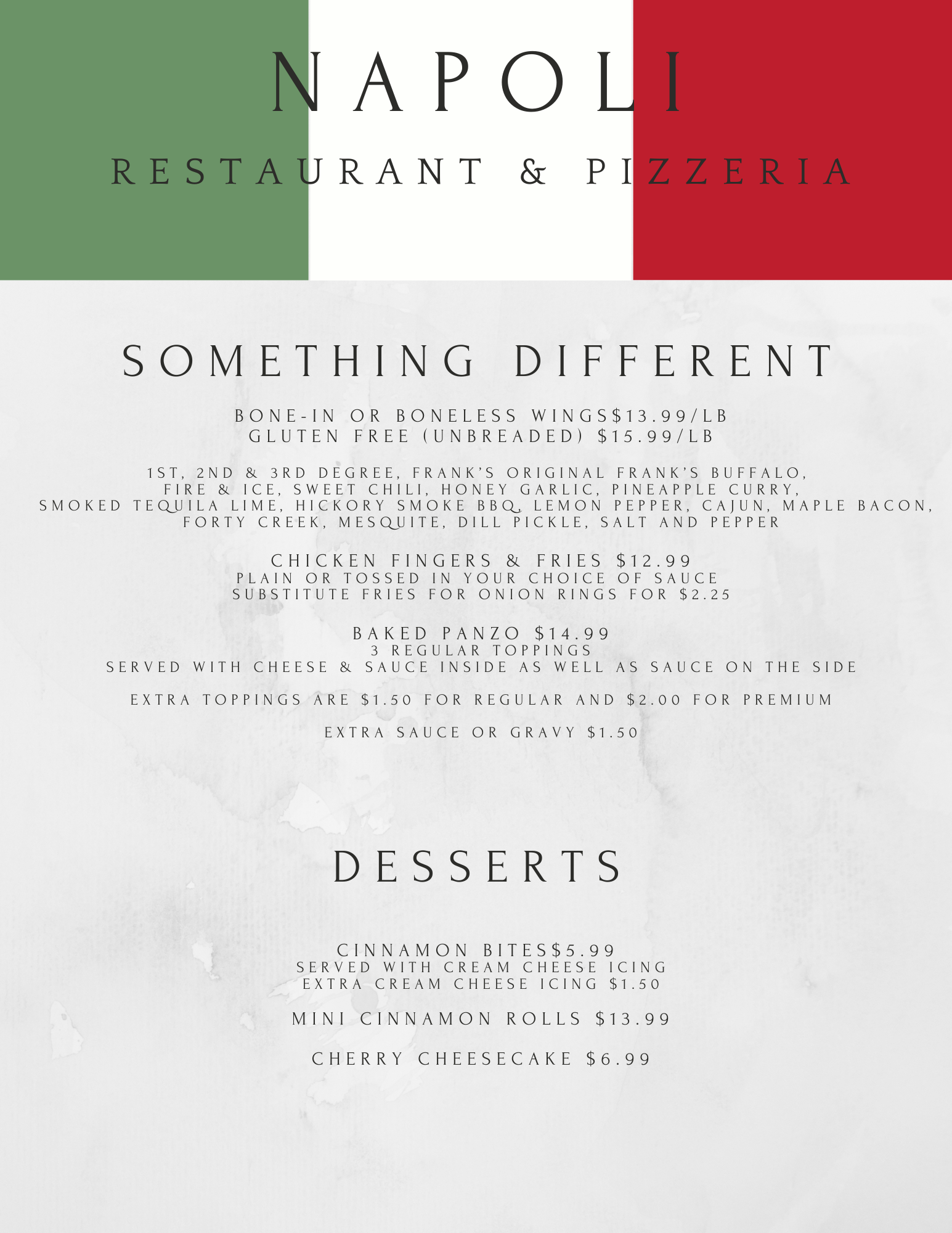 NAPOLI

RESTAURANT & PIZZERIA

SOMETHING DIFFERENT

BONE-IN OR BONELESS WINGS$13.99/LB
GLUTEN FREE (UNBREADED) $15.99/LB

1ST, 2ND & 3RD DEGREE, FRANK'S ORIGINAL FRANK'S BUFFALO, FIRE & ICE, SWEET CHILI, HONEY GARLIC, PINEAPPLE CURRY, SMOKED TEQUILA LIME, HICKORY SMOKE BBQ, LEMON PEPPER, CAJUN, MAPLE BACON, FORTY CREEK, MESQUITE, DILL PICKLE, SALT AND PEPPER

CHICKEN FINGERS & FRIES $12.99
PLAIN OR TOSSED IN YOUR CHOICE OF SAUCE
SUBSTITUTE FRIES FOR ONION RINGS FOR $2.25

BAKED PANZO $14.99
3 REGULAR TOPPINGS
SERVED WITH CHEESE & SAUCE INSIDE AS WELL AS SAUCE ON THE SIDE

EXTRA TOPPINGS ARE $1.50 FOR REGULAR AND $2.00 FOR PREMIUM

EXTRA SAUCE OR GRAVY $1.50

DESSERTS

CINNAMON BITES$5.99
SERVED WITH CREAM CHEESE ICING
EXTRA CREAM CHEESE ICING $1.50

MINI CINNAMON ROLLS $13.99

CHERRY CHEESECAKE $6.99